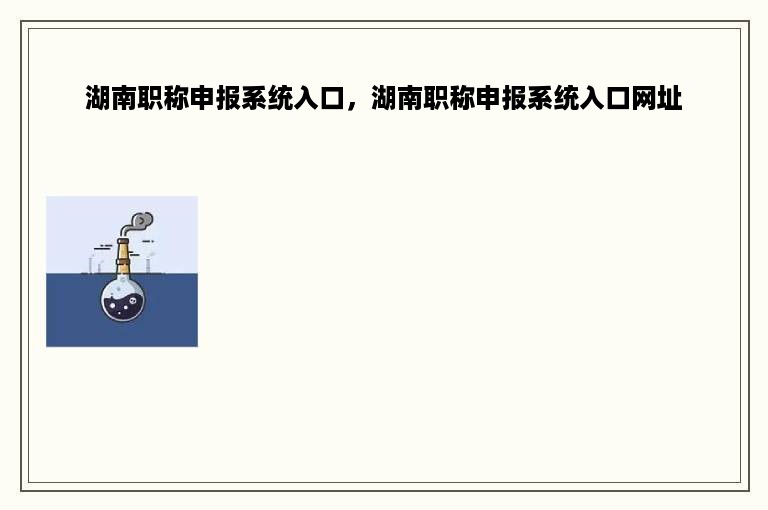 湖南职称申报系统入口，湖南职称申报系统入口网址